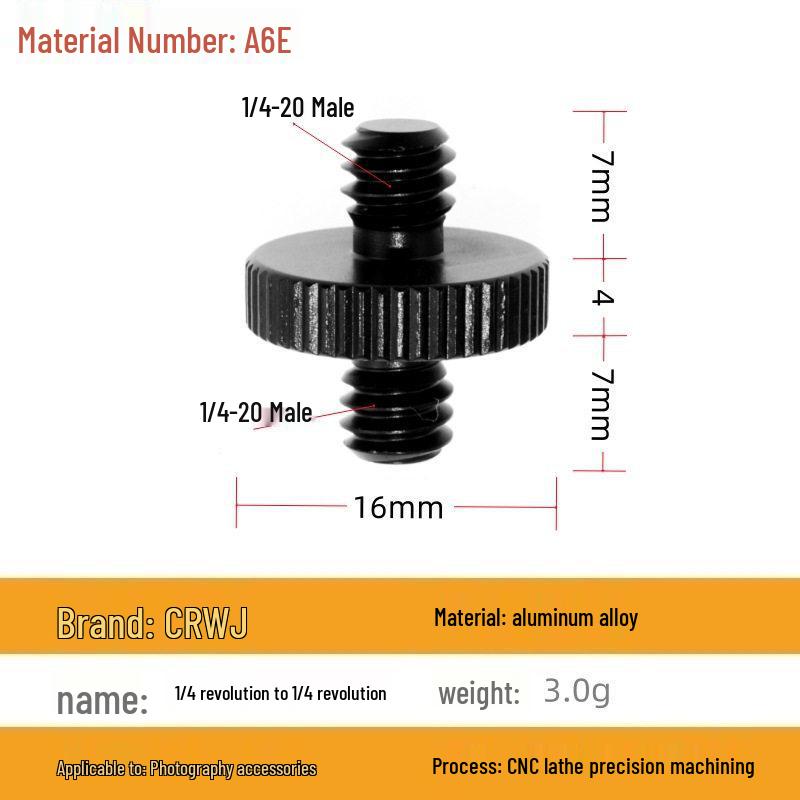 Material Number: A6E

1/4-20 Male

7mm

4

7mm

1/4-20 Male

16mm

Brand: CRWJ

Material: aluminum alloy

name:

1/4 revolution to 1/4 revolution

weight:

3.0g

Applicable to: Photography accessories

Process: CNC lathe precision machining